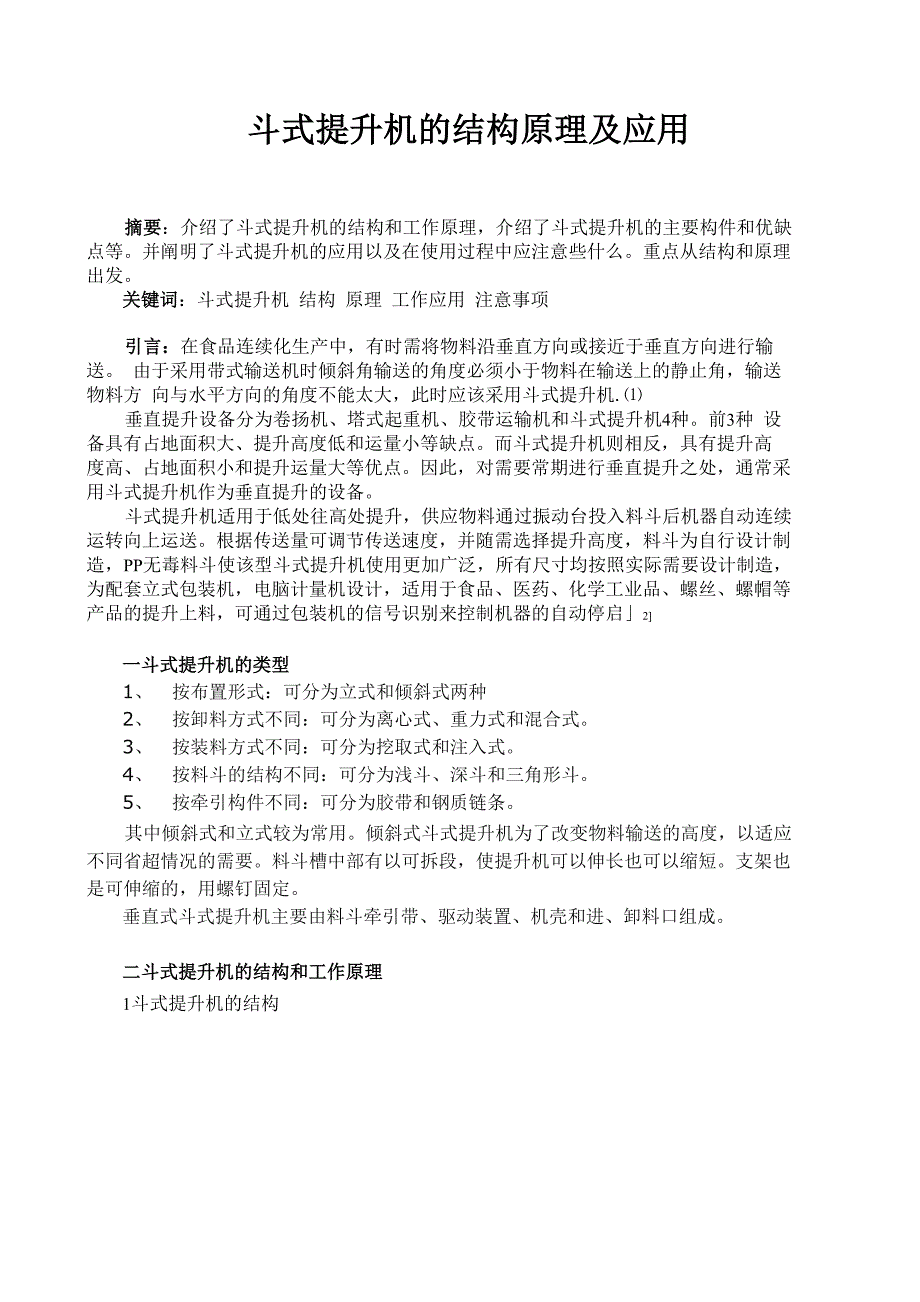 斗式提升机的结构原理及应用

摘要：介绍了斗式提升机的结构和工作原理，介绍了斗式提升机的主要构件和优缺点等。并阐明了斗式提升机的应用以及在使用过程中应注意些什么。重点从结构和原理出发。

关键词：斗式提升机 结构 原理 工作应用 注意事项

引言：在食品连续化生产中，有时需将物料沿垂直方向或接近于垂直方向进行输送。 由于采用带式输送机时倾斜角输送的角度必须小于物料在输送上的静止角，输送物料方 向与水平方向的角度不能太大，此时应该采用斗式提升机.⑴

垂直提升设备分为卷扬机、塔式起重机、胶带运输机和斗式提升机4种。前3种 设备具有占地面积大、提升高度低和运量小等缺点。而斗式提升机则相反，具有提升高度高、占地面积小和提升运量大等优点。因此，对需要常期进行垂直提升之处，通常采用斗式提升机作为垂直提升的设备。

斗式提升机适用于低处往高处提升，供应物料通过振动台投入料斗后机器自动连续运转向上运送。根据传送量可调节传送速度，并随需选择提升高度，料斗为自行设计制造，PP无毒料斗使该型斗式提升机使用更加广泛，所有尺寸均按照实际需要设计制造，为配套立式包装机，电脑计量机设计，适用于食品、医药、化学工业品、螺丝、螺帽等产品的提升上料，可通过包装机的信号识别来控制机器的自动停启」2]

一斗式提升机的类型

1、 按布置形式：可分为立式和倾斜式两种

2、 按卸料方式不同：可分为离心式、重力式和混合式。

3、 按装料方式不同：可分为挖取式和注入式。

4、 按料斗的结构不同：可分为浅斗、深斗和三角形斗。

5、 按牵引构件不同：可分为胶带和钢质链条。

其中倾斜式和立式较为常用。倾斜式斗式提升机为了改变物料输送的高度，以适应不同省超情况的需要。料斗槽中部有以可拆段，使提升机可以伸长也可以缩短。支架也是可伸缩的，用螺钉固定。

垂直式斗式提升机主要由料斗牵引带、驱动装置、机壳和进、卸料口组成。

二斗式提升机的结构和工作原理

1斗式提升机的结构